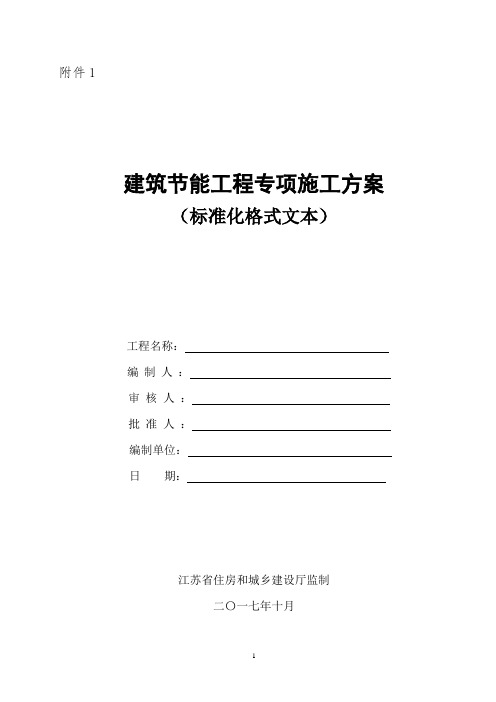 附件 1

建筑节能工程专项施工方案
（标准化格式文本）

工程名称：

编 制 人：

审 核 人：

批 准 人：

编制单位：

日　　期：

江苏省住房和城乡建设厅监制

二〇一七年十月

1